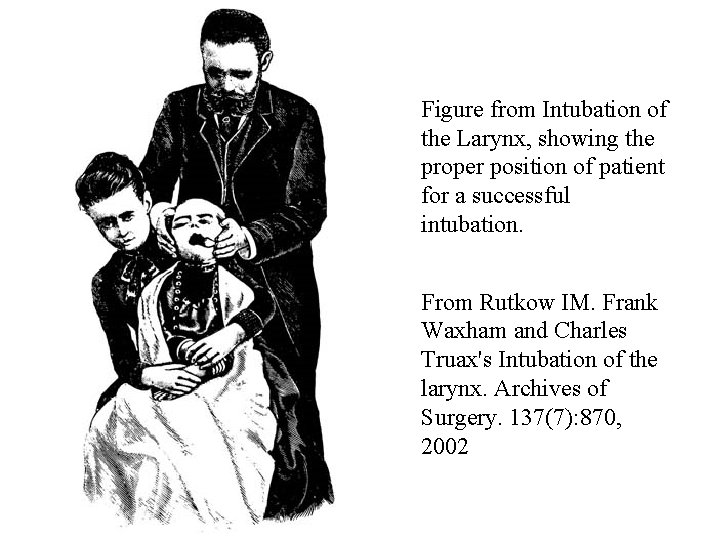 Figure from Intubation of the Larynx, showing the proper position of patient for a successful intubation.

From Rutkow IM. Frank Waxham and Charles Truax's Intubation of the larynx. Archives of Surgery. 137(7):870, 2002